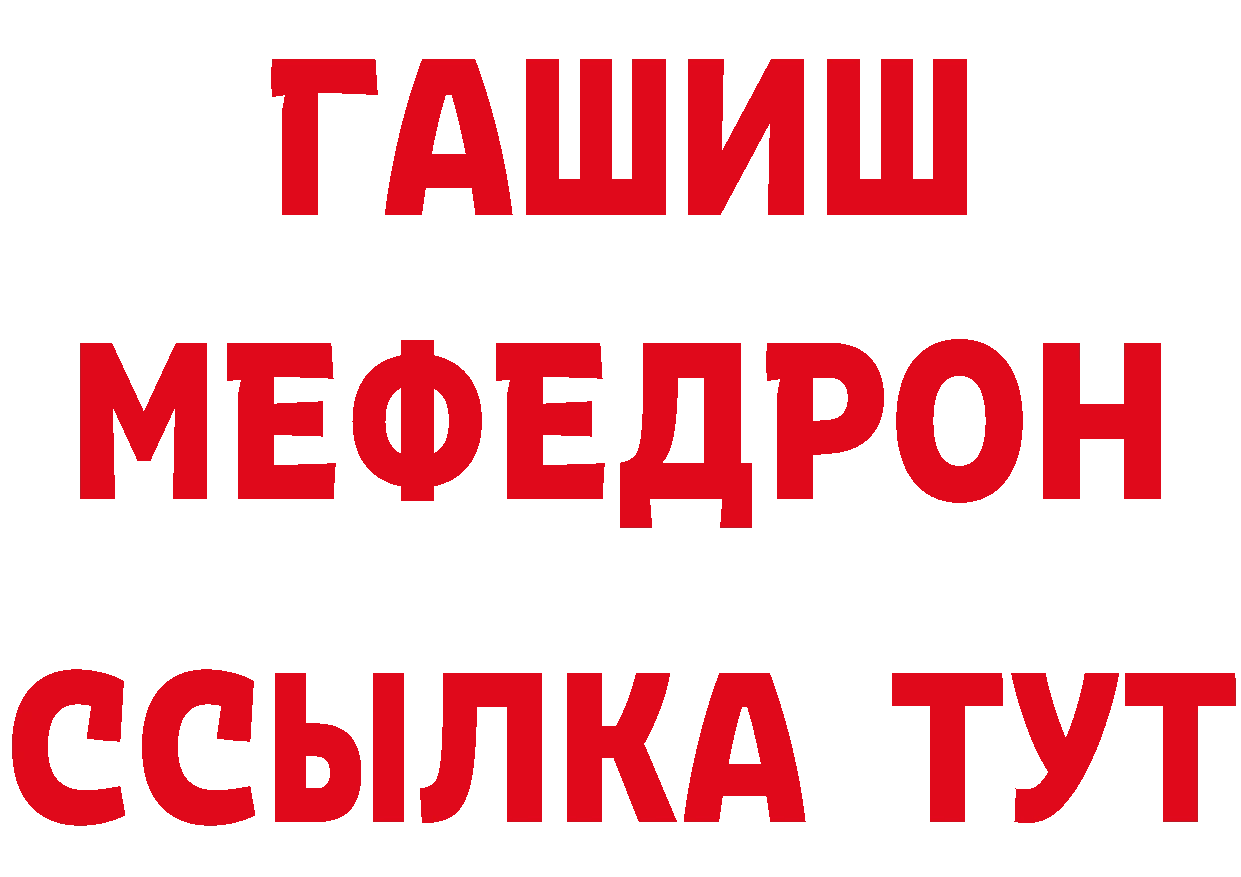 ГАШИШ
МЕФЕДРОН
ССЫЛКА ТУТ